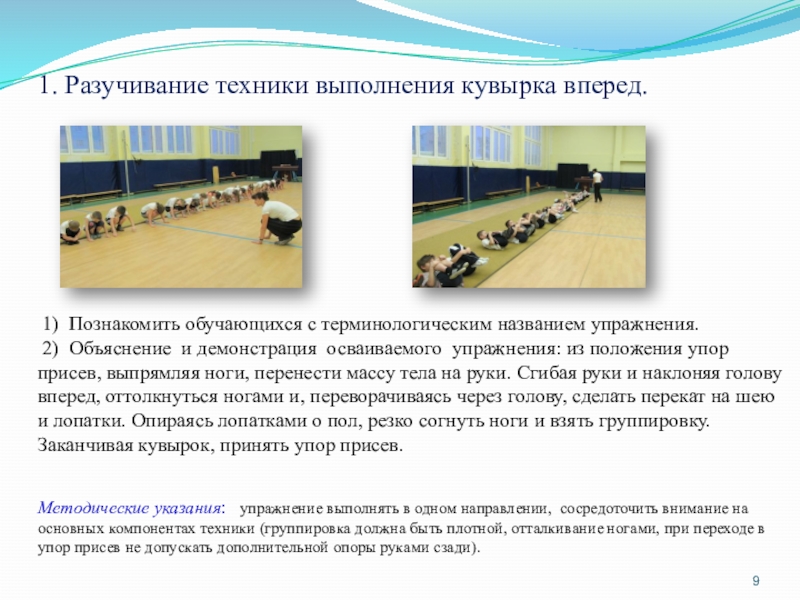 1. Разучивание техники выполнения кувырка вперед.

1) Познакомить обучающихся с терминологическим названием упражнения.
2) Объяснение и демонстрация осваиваемого упражнения: из положения упор присев, выпрямляя ноги, перенести массу тела на руки. Сгибая руки и наклоняя голову вперед, оттолкнуться ногами и, переворачиваясь через голову, сделать перекат на шею и лопатки. Опираясь лопатками о пол, резко согнуть ноги и взять группировку. Заканчивая кувырок, принять упор присев.

Методические указания: упражнение выполнять в одном направлении, сосредоточить внимание на основных компонентах техники (группировка должна быть плотной, отталкивание ногами, при переходе в упор присев не допускать дополнительной опоры руками сзади).

9